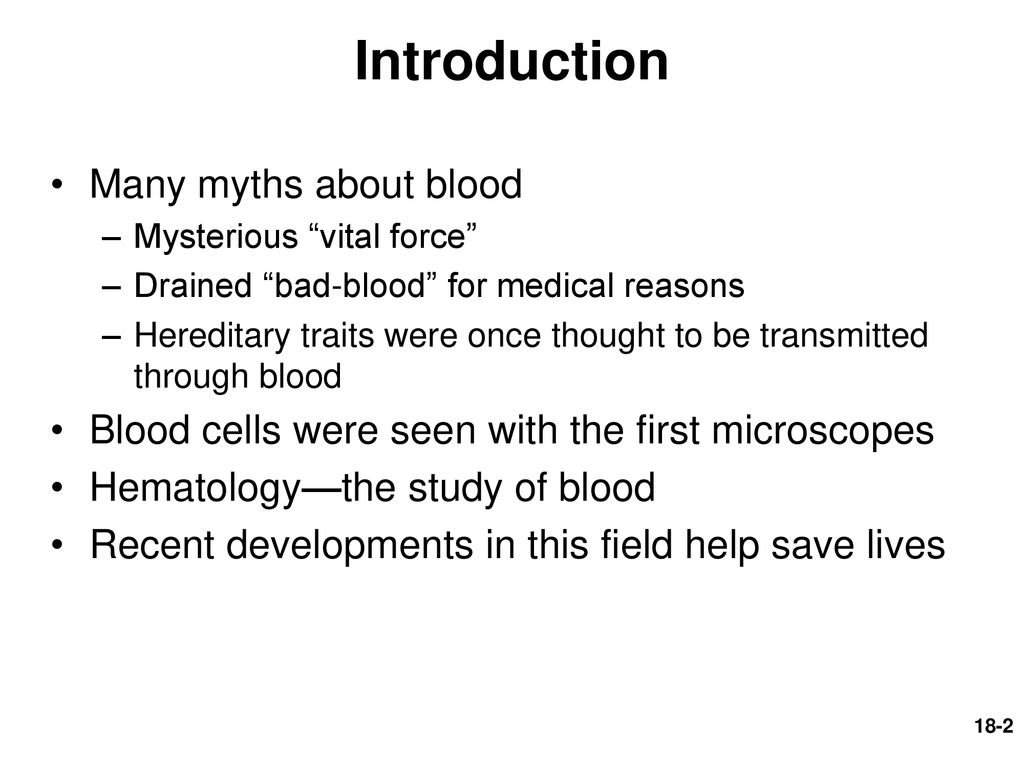 Introduction

• Many myths about blood
 – Mysterious “vital force”
 – Drained “bad-blood” for medical reasons
 – Hereditary traits were once thought to be transmitted through blood
• Blood cells were seen with the first microscopes
• Hematology—the study of blood
• Recent developments in this field help save lives

18-2